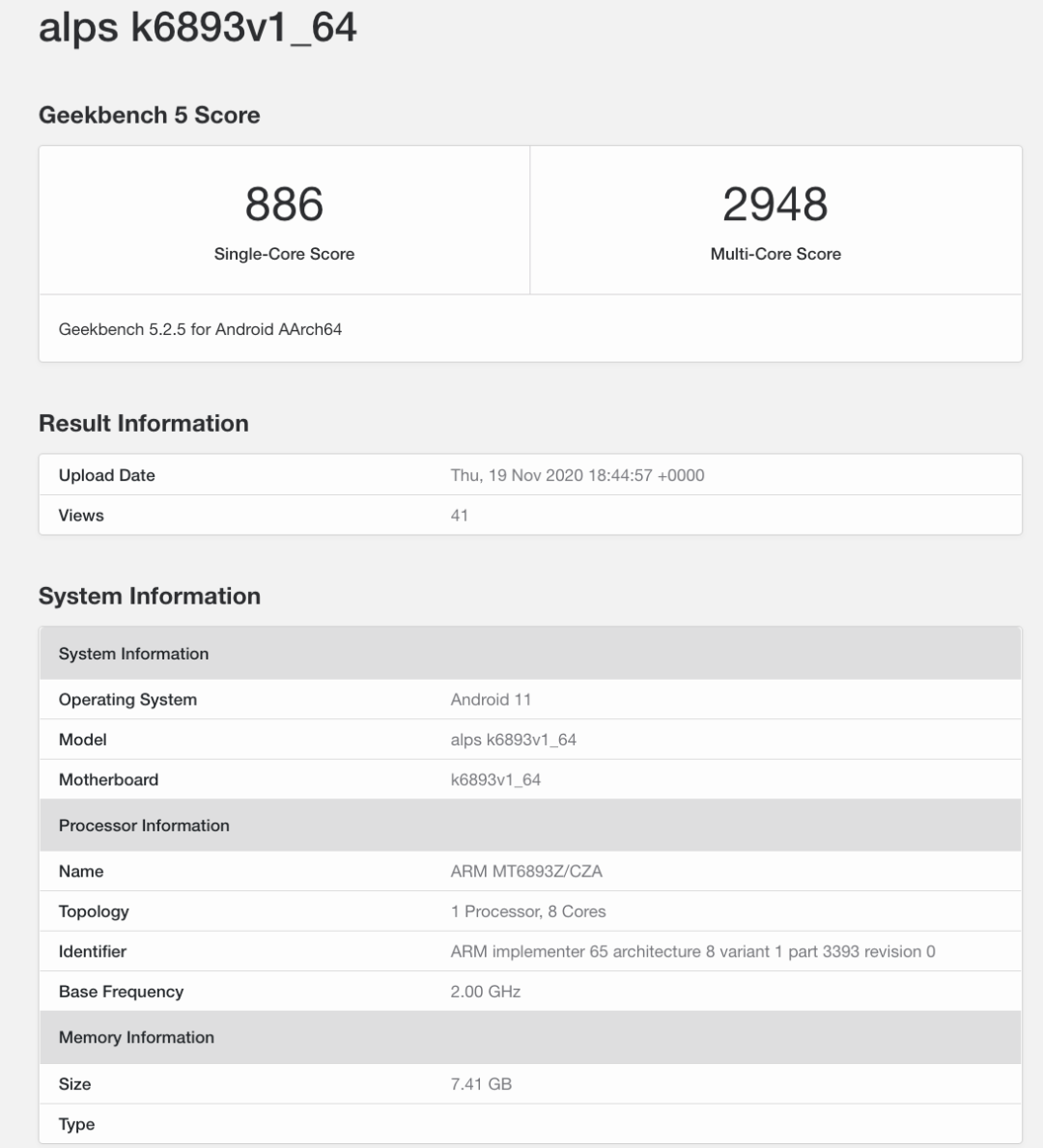 alps k6893v1_64

Geekbench 5 Score

| 886 | 2948 |
|---|---|
| Single-Core Score | Multi-Core Score |

Geekbench 5.2.5 for Android AArch64

Result Information

| Upload Date | Thu, 19 Nov 2020 18:44:57 +0000 |
|---|---|
| Views | 41 |

System Information

| System Information | |
|---|---|
| Operating System | Android 11 |
| Model | alps k6893v1_64 |
| Motherboard | k6893v1_64 |
| Processor Information | |
| Name | ARM MT6893Z/CZA |
| Topology | 1 Processor, 8 Cores |
| Identifier | ARM implementer 65 architecture 8 variant 1 part 3393 revision 0 |
| Base Frequency | 2.00 GHz |
| Memory Information | |
| Size | 7.41 GB |
| Type | |